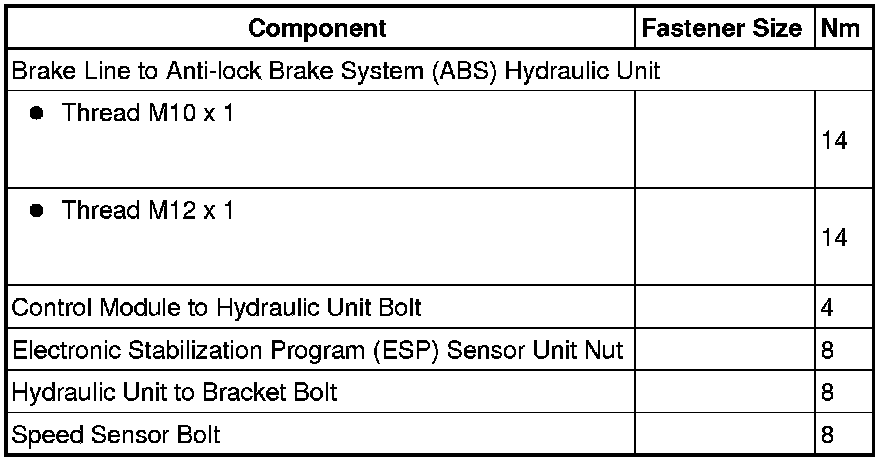 | Component | Fastener Size | Nm |
|---|---|---|
| Brake Line to Anti-lock Brake System (ABS) Hydraulic Unit | | |
| • Thread M10 x 1 | | 14 |
| • Thread M12 x 1 | | 14 |
| Control Module to Hydraulic Unit Bolt | | 4 |
| Electronic Stabilization Program (ESP) Sensor Unit Nut | | 8 |
| Hydraulic Unit to Bracket Bolt | | 8 |
| Speed Sensor Bolt | | 8 |